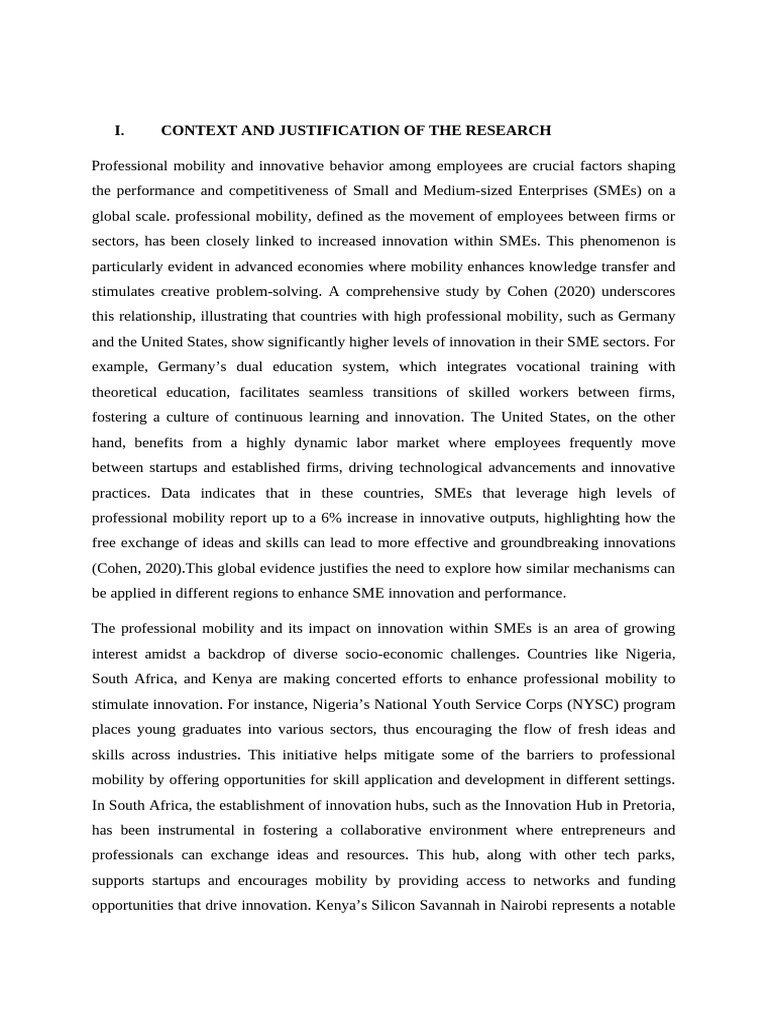 I. CONTEXT AND JUSTIFICATION OF THE RESEARCH

Professional mobility and innovative behavior among employees are crucial factors shaping the performance and competitiveness of Small and Medium-sized Enterprises (SMEs) on a global scale. professional mobility, defined as the movement of employees between firms or sectors, has been closely linked to increased innovation within SMEs. This phenomenon is particularly evident in advanced economies where mobility enhances knowledge transfer and stimulates creative problem-solving. A comprehensive study by Cohen (2020) underscores this relationship, illustrating that countries with high professional mobility, such as Germany and the United States, show significantly higher levels of innovation in their SME sectors. For example, Germany's dual education system, which integrates vocational training with theoretical education, facilitates seamless transitions of skilled workers between firms, fostering a culture of continuous learning and innovation. The United States, on the other hand, benefits from a highly dynamic labor market where employees frequently move between startups and established firms, driving technological advancements and innovative practices. Data indicates that in these countries, SMEs that leverage high levels of professional mobility report up to a 6% increase in innovative outputs, highlighting how the free exchange of ideas and skills can lead to more effective and groundbreaking innovations (Cohen, 2020).This global evidence justifies the need to explore how similar mechanisms can be applied in different regions to enhance SME innovation and performance.

The professional mobility and its impact on innovation within SMEs is an area of growing interest amidst a backdrop of diverse socio-economic challenges. Countries like Nigeria, South Africa, and Kenya are making concerted efforts to enhance professional mobility to stimulate innovation. For instance, Nigeria's National Youth Service Corps (NYSC) program places young graduates into various sectors, thus encouraging the flow of fresh ideas and skills across industries. This initiative helps mitigate some of the barriers to professional mobility by offering opportunities for skill application and development in different settings. In South Africa, the establishment of innovation hubs, such as the Innovation Hub in Pretoria, has been instrumental in fostering a collaborative environment where entrepreneurs and professionals can exchange ideas and resources. This hub, along with other tech parks, supports startups and encourages mobility by providing access to networks and funding opportunities that drive innovation. Kenya's Silicon Savannah in Nairobi represents a notable